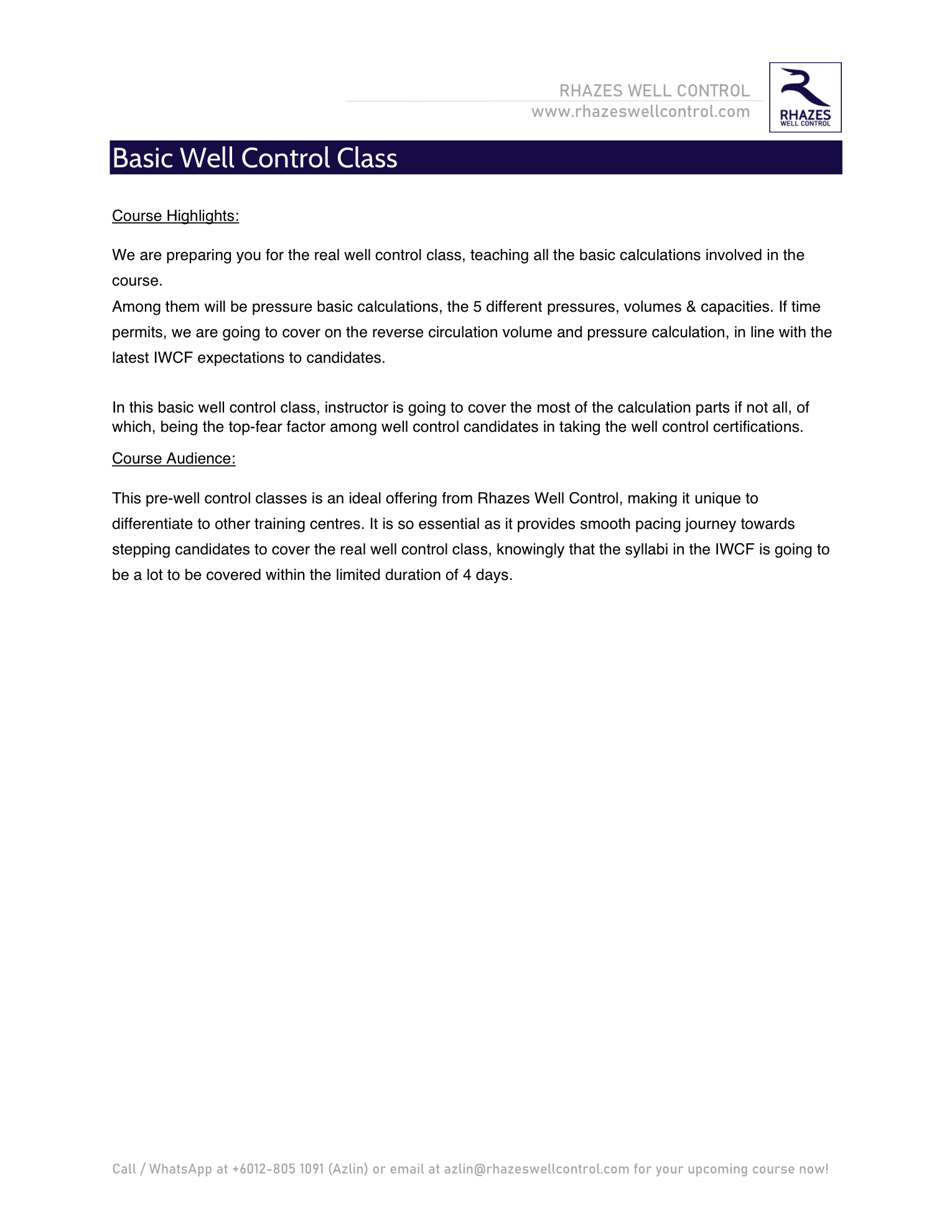 RHAZES WELL CONTROL
www.rhazeswellcontrol.com

RHAZES
WELL CONTROL

Basic Well Control Class

Course Highlights:

We are preparing you for the real well control class, teaching all the basic calculations involved in the course.
Among them will be pressure basic calculations, the 5 different pressures, volumes & capacities. If time permits, we are going to cover on the reverse circulation volume and pressure calculation, in line with the latest IWCF expectations to candidates.

In this basic well control class, instructor is going to cover the most of the calculation parts if not all, of which, being the top-fear factor among well control candidates in taking the well control certifications.

Course Audience:

This pre-well control classes is an ideal offering from Rhazes Well Control, making it unique to differentiate to other training centres. It is so essential as it provides smooth pacing journey towards stepping candidates to cover the real well control class, knowingly that the syllabi in the IWCF is going to be a lot to be covered within the limited duration of 4 days.

Call / WhatsApp at +6012-805 1091 (Azlin) or email at azlin@rhazeswellcontrol.com for your upcoming course now!